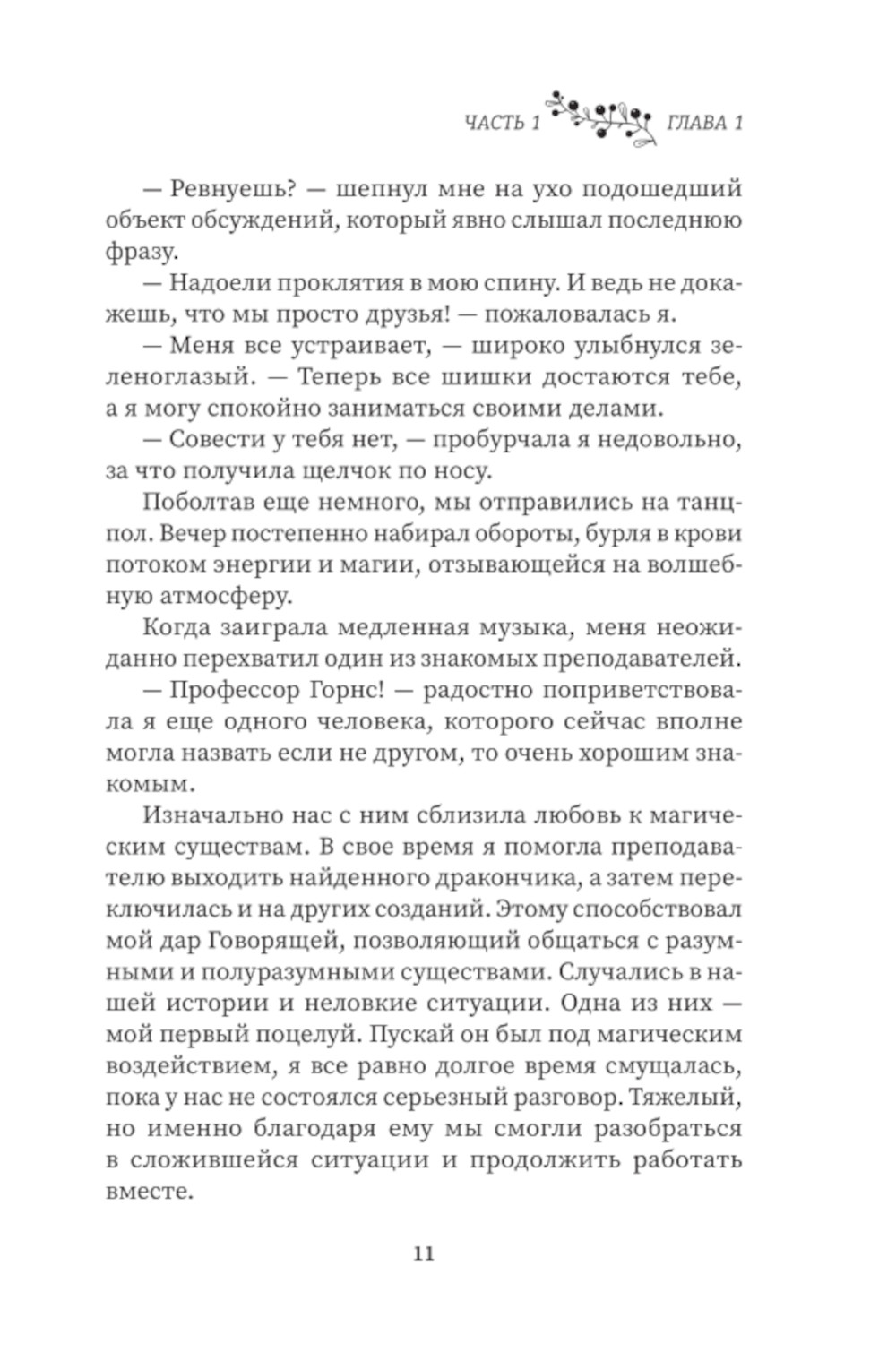 ЧАСТЬ 1 ГЛАВА 1

— Ревнуешь? — шепнул мне на ухо подошедший объект обсуждений, который явно слышал последнюю фразу.

— Надоели проклятия в мою спину. И ведь не докажешь, что мы просто друзья! — пожаловалась я.

— Меня все устраивает, — широко улыбнулся зеленоглазый. — Теперь все шишки достаются тебе, а я могу спокойно заниматься своими делами.

— Совести у тебя нет, — пробурчала я недовольно, за что получила щелчок по носу.

Поболтав еще немного, мы отправились на танцпол. Вечер постепенно набирал обороты, бурля в крови потоком энергии и магии, отзывающейся на волшебную атмосферу.

Когда заиграла медленная музыка, меня неожиданно перехватил один из знакомых преподавателей.

— Профессор Горнс! — радостно поприветствовала я еще одного человека, которого сейчас вполне могла назвать если не другом, то очень хорошим знакомым.

Изначально нас с ним сблизила любовь к магическим существам. В свое время я помогла преподавателю выходить найденного дракончика, а затем переключилась и на других созданий. Этому способствовал мой дар Говорящей, позволяющий общаться с разумными и полуразумными существами. Случались в нашей истории и неловкие ситуации. Одна из них — мой первый поцелуй. Пускай он был под магическим воздействием, я все равно долгое время смущалась, пока у нас не состоялся серьезный разговор. Тяжелый, но именно благодаря ему мы смогли разобраться в сложившейся ситуации и продолжить работать вместе.

11